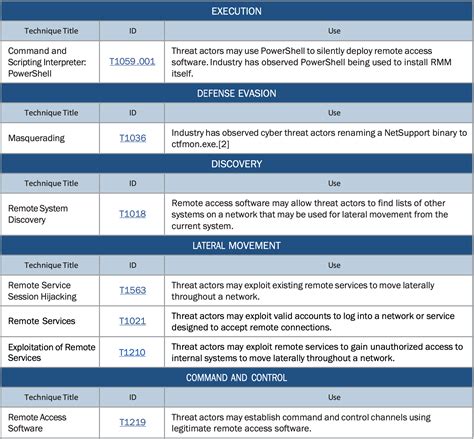 EXECUTION

| Technique Title | ID | Use |
|---|---|---|
| Command and Scripting Interpreter: PowerShell | T1059.001 | Threat actors may use PowerShell to silently deploy remote access software. Industry has observed PowerShell being used to install RMM itself. |

DEFENSE EVASION

| Technique Title | ID | Use |
|---|---|---|
| Masquerading | T1036 | Industry has observed cyber threat actors renaming a NetSupport binary to ctfmon.exe.[2] |

DISCOVERY

| Technique Title | ID | Use |
|---|---|---|
| Remote System Discovery | T1018 | Remote access software may allow threat actors to find lists of other systems on a network that may be used for lateral movement from the current system. |

LATERAL MOVEMENT

| Technique Title | ID | Use |
|---|---|---|
| Remote Service Session Hijacking | T1563 | Threat actors may exploit existing remote services to move laterally throughout a network. |
| Remote Services | T1021 | Threat actors may exploit valid accounts to log into a network or service designed to accept remote connections. |
| Exploitation of Remote Services | T1210 | Threat actors may exploit remote services to gain unauthorized access to internal systems to move laterally throughout a network. |

COMMAND AND CONTROL

| Technique Title | ID | Use |
|---|---|---|
| Remote Access Software | T1219 | Threat actors may establish command and control channels using legitimate remote access software. |